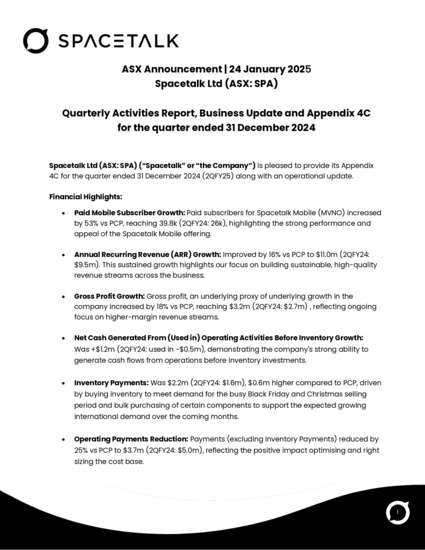 SPACETALK

ASX Announcement | 24 January 2025
Spacetalk Ltd (ASX: SPA)

Quarterly Activities Report, Business Update and Appendix 4C for the quarter ended 31 December 2024

Spacetalk Ltd (ASX: SPA) ("Spacetalk" or "the Company") is pleased to provide its Appendix 4C for the quarter ended 31 December 2024 (2QFY25) along with an operational update.

Financial Highlights:

• Paid Mobile Subscriber Growth: Paid subscribers for Spacetalk Mobile (MVNO) increased by 53% vs PCP, reaching 39.8k (2QFY24: 26k), highlighting the strong performance and appeal of the Spacetalk Mobile offering.

• Annual Recurring Revenue (ARR) Growth: Improved by 16% vs PCP to $11.0m (2QFY24: $9.5m). This sustained growth highlights our focus on building sustainable, high-quality revenue streams across the business.

• Gross Profit Growth: Gross profit, an underlying proxy of underlying growth in the company increased by 18% vs PCP, reaching $3.2m (2QFY24: $2.7m) , reflecting ongoing focus on higher-margin revenue streams.

• Net Cash Generated From (Used in) Operating Activities Before Inventory Growth: Was +$1.2m (2QFY24: used in -$0.5m), demonstrating the company's strong ability to generate cash flows from operations before inventory investments.

• Inventory Payments: Was $2.2m (2QFY24: $1.6m), $0.6m higher compared to PCP, driven by buying inventory to meet demand for the busy Black Friday and Christmas selling period and bulk purchasing of certain components to support the expected growing international demand over the coming months.

• Operating Payments Reduction: Payments (excluding Inventory Payments) reduced by 25% vs PCP to $3.7m (2QFY24: $5.0m), reflecting the positive impact optimising and right sizing the cost base.

1